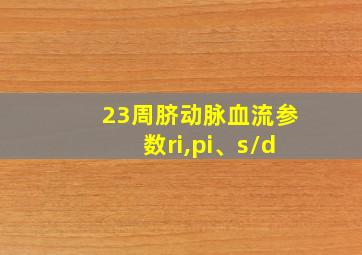 23周脐动脉血流参数ri,pi、s/d